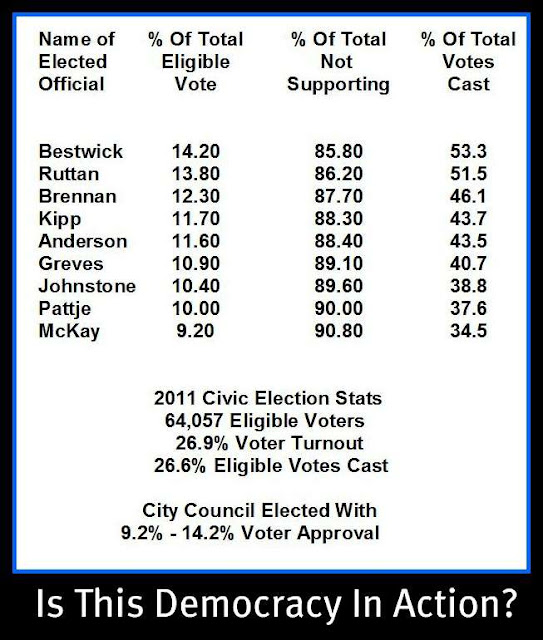 | Name of Elected Official | % Of Total Eligible Vote | % Of Total Not Supporting | % Of Total Votes Cast |
|---|---|---|---|
| Bestwick | 14.20 | 85.80 | 53.3 |
| Ruttan | 13.80 | 86.20 | 51.5 |
| Brennan | 12.30 | 87.70 | 46.1 |
| Kipp | 11.70 | 88.30 | 43.7 |
| Anderson | 11.60 | 88.40 | 43.5 |
| Greves | 10.90 | 89.10 | 40.7 |
| Johnstone | 10.40 | 89.60 | 38.8 |
| Pattje | 10.00 | 90.00 | 37.6 |
| McKay | 9.20 | 90.80 | 34.5 |

2011 Civic Election Stats
64,057 Eligible Voters
26.9% Voter Turnout
26.6% Eligible Votes Cast

City Council Elected With
9.2% - 14.2% Voter Approval

Is This Democracy In Action?